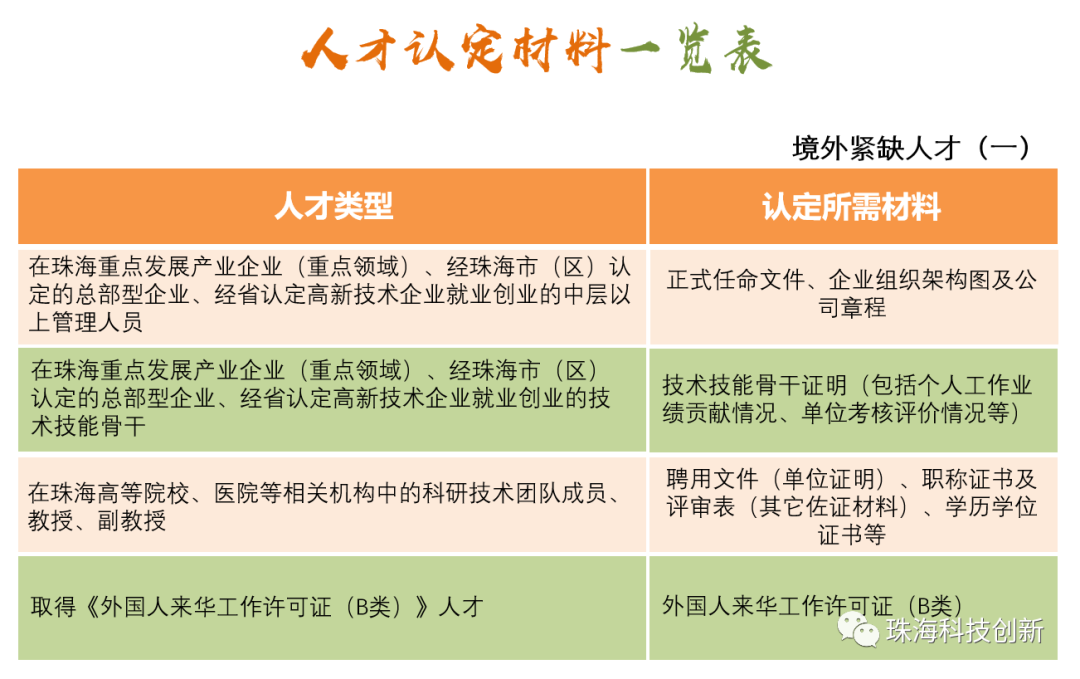 人才认定材料一览表

境外紧缺人才（一）

| 人才类型 | 认定所需材料 |
|---|---|
| 在珠海重点发展产业企业（重点领域）、经珠海市（区）认定的总部型企业、经省认定高新技术企业就业创业的中层以上管理人员 | 正式任命文件、企业组织架构图及公司章程 |
| 在珠海重点发展产业企业（重点领域）、经珠海市（区）认定的总部型企业、经省认定高新技术企业就业创业的技术技能骨干 | 技术技能骨干证明（包括个人工作业绩贡献情况、单位考核评价情况等） |
| 在珠海高等院校、医院等相关机构中的科研技术团队成员、教授、副教授 | 聘用文件（单位证明）、职称证书及评审表（其它佐证材料）、学历学位证书等 |
| 取得《外国人来华工作许可证（B类）》人才 | 外国人来华工作许可证（B类） |

珠海科技创新